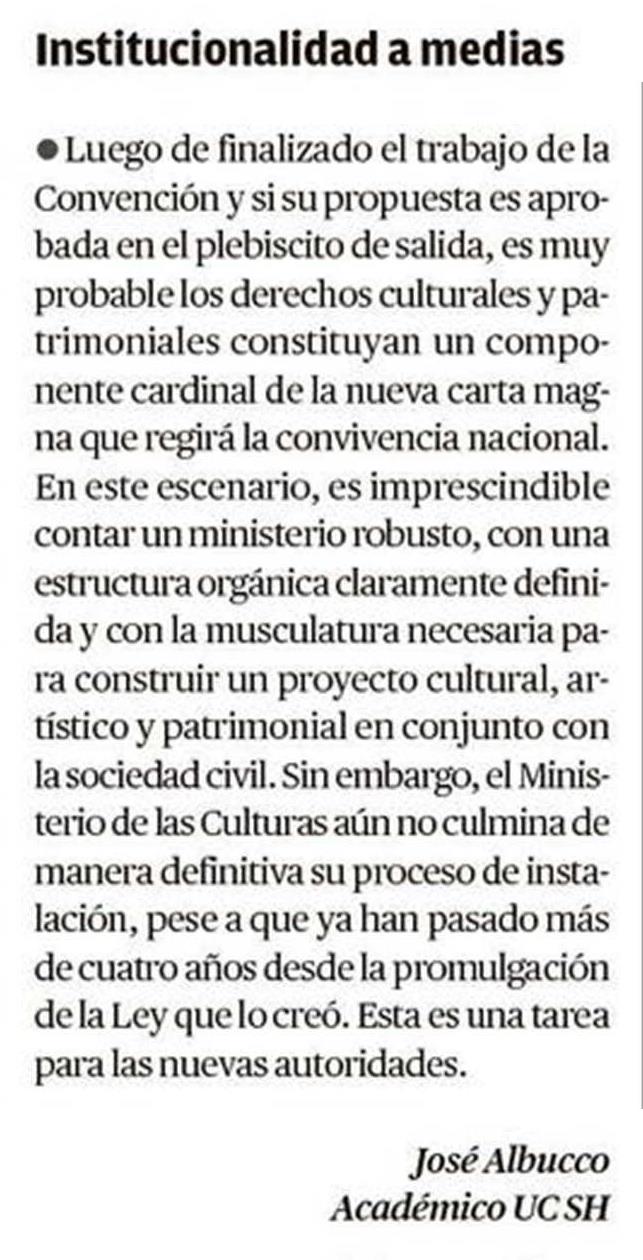 Institucionalidad a medias

● Luego de finalizado el trabajo de la Convención y si su propuesta es aprobada en el plebiscito de salida, es muy probable los derechos culturales y patrimoniales constituyan un componente cardinal de la nueva carta magna que regirá la convivencia nacional. En este escenario, es imprescindible contar un ministerio robusto, con una estructura orgánica claramente definida y con la musculatura necesaria para construir un proyecto cultural, artístico y patrimonial en conjunto con la sociedad civil. Sin embargo, el Ministerio de las Culturas aún no culmina de manera definitiva su proceso de instalación, pese a que ya han pasado más de cuatro años desde la promulgación de la Ley que lo creó. Esta es una tarea para las nuevas autoridades.

José Albucco
Académico UC SH